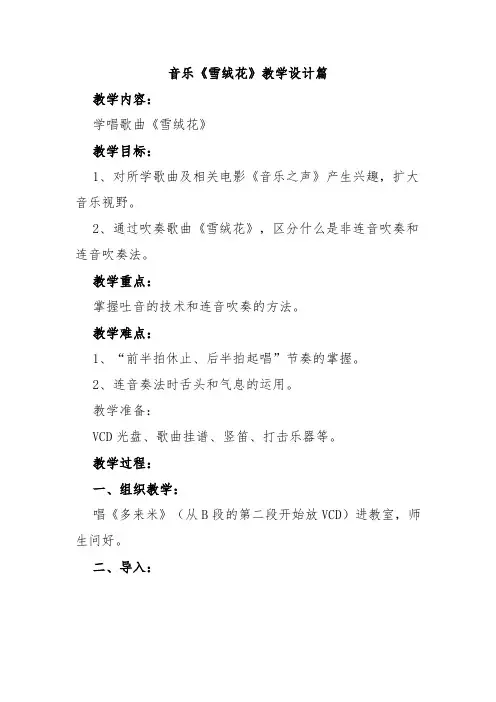 音乐《雪绒花》教学设计篇

教学内容：

学唱歌曲《雪绒花》

教学目标：

1、对所学歌曲及相关电影《音乐之声》产生兴趣，扩大音乐视野。

2、通过吹奏歌曲《雪绒花》，区分什么是非连音吹奏和连音吹奏法。

教学重点：

掌握吐音的技术和连音吹奏的方法。

教学难点：

1、“前半拍休止、后半拍起唱”节奏的掌握。

2、连音奏法时舌头和气息的运用。

教学准备：

VCD 光盘、歌曲挂谱、竖笛、打击乐器等。

教学过程：

一、组织教学：

唱《多来米》（从 B 段的第二段开始放 VCD）进教室，师生问好。

二、导入：